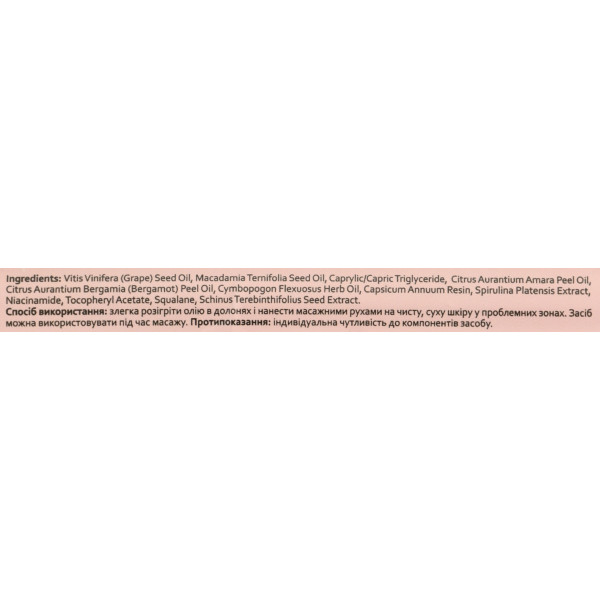 Ingredients: Vitis Vinifera (Grape) Seed Oil, Macadamia Ternifolia Seed Oil, Caprylic/Capric Triglyceride, Citrus Aurantium Amara Peel Oil, Citrus Aurantium Bergamia (Bergamot) Peel Oil, Cymbopogon Flexuosus Herb Oil, Capsicum Annuum Resin, Spirulina Platensis Extract, Niacinamide, Tocopheryl Acetate, Squalane, Schinus Terebinthifolius Seed Extract.

Спосіб використання: злегка розігріти олію в долонях і нанести масажними рухами на чисту, суху шкіру у проблемних зонах. Засіб можна використовувати під час масажу. Протипоказання: індивідуальна чутливість до компонентів засобу.